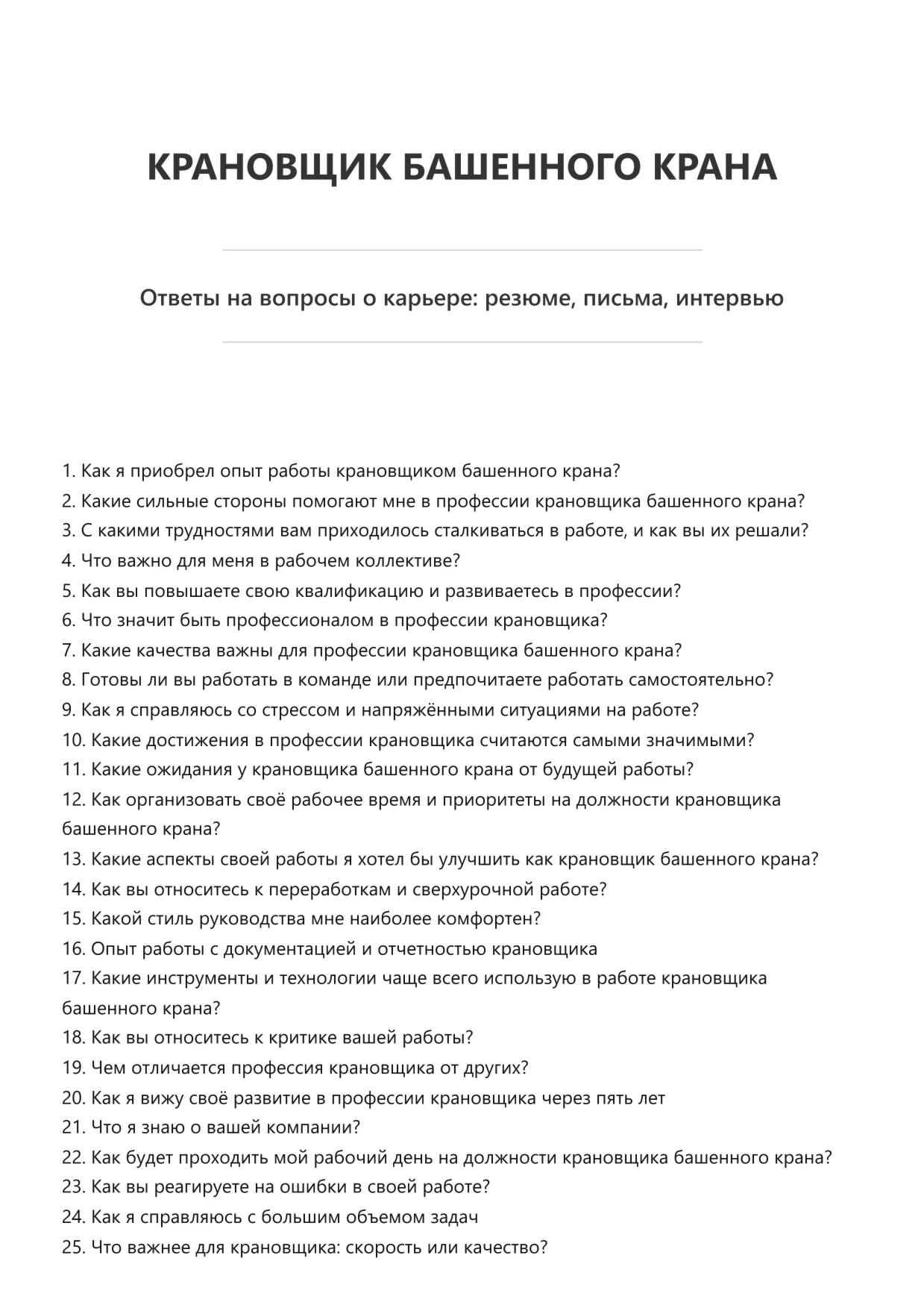 КРАНОВЩИК БАШЕННОГО КРАНА

Ответы на вопросы о карьере: резюме, письма, интервью

1. Как я приобрел опыт работы крановщиком башенного крана?
2. Какие сильные стороны помогают мне в профессии крановщика башенного крана?
3. С какими трудностями вам приходилось сталкиваться в работе, и как вы их решали?
4. Что важно для меня в рабочем коллективе?
5. Как вы повышаете свою квалификацию и развиваетесь в профессии?
6. Что значит быть профессионалом в профессии крановщика?
7. Какие качества важны для профессии крановщика башенного крана?
8. Готовы ли вы работать в команде или предпочитаете работать самостоятельно?
9. Как я справляюсь со стрессом и напряжёнными ситуациями на работе?
10. Какие достижения в профессии крановщика считаются самыми значимыми?
11. Какие ожидания у крановщика башенного крана от будущей работы?
12. Как организовать своё рабочее время и приоритеты на должности крановщика башенного крана?
13. Какие аспекты своей работы я хотел бы улучшить как крановщик башенного крана?
14. Как вы относитесь к переработкам и сверхурочной работе?
15. Какой стиль руководства мне наиболее комфортен?
16. Опыт работы с документацией и отчетностью крановщика
17. Какие инструменты и технологии чаще всего использую в работе крановщика башенного крана?
18. Как вы относитесь к критике вашей работы?
19. Чем отличается профессия крановщика от других?
20. Как я вижу своё развитие в профессии крановщика через пять лет
21. Что я знаю о вашей компании?
22. Как будет проходить мой рабочий день на должности крановщика башенного крана?
23. Как вы реагируете на ошибки в своей работе?
24. Как я справляюсь с большим объемом задач
25. Что важнее для крановщика: скорость или качество?